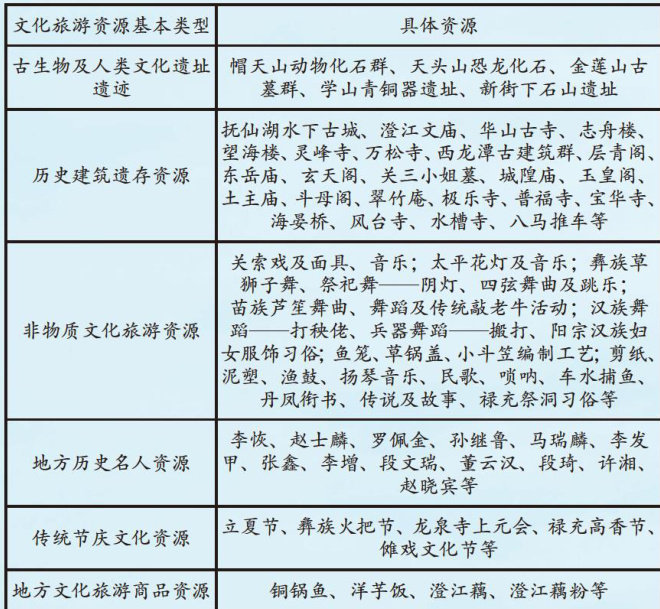 | 文化旅游资源基本类型 | 具体资源 |
|---|---|
| 古生物及人类文化遗址遗迹 | 帽天山动物化石群、天头山恐龙化石、金莲山古墓群、学山青铜器遗址、新街下石山遗址 |
| 历史建筑遗存资源 | 抚仙湖水下古城、澄江文庙、华山古寺、志舟楼、望海楼、灵峰寺、万松寺、西龙潭古建筑群、层青阁、东岳庙、玄天阁、关三小姐墓、城隍庙、玉皇阁、土主庙、斗母阁、翠竹庵、极乐寺、普福寺、宝华寺、海晏桥、凤台寺、水槽寺、八马推车等 |
| 非物质文化旅游资源 | 关索戏及面具、音乐；太平花灯及音乐；彝族草狮子舞、祭祀舞——阴灯、四弦舞曲及跳乐；苗族芦笙舞曲、舞蹈及传统敲老牛活动；汉族舞蹈——打秧佬、兵器舞蹈——搬打、阳宗汉族妇女服饰习俗；鱼笼、草锅盖、小斗笠编制工艺；剪纸、泥塑、渔鼓、扬琴音乐、民歌、唢呐、车水捕鱼、丹凤衔书、传说及故事、禄充祭洞习俗等 |
| 地方历史名人资源 | 李恢、赵士麟、罗佩金、孙继鲁、马瑞麟、李发甲、张鑫、李增、段文瑞、董云汉、段琦、许湘、赵晓宾等 |
| 传统节庆文化资源 | 立夏节、彝族火把节、龙泉寺上元会、禄充高香节、傩戏文化节等 |
| 地方文化旅游商品资源 | 铜锅鱼、洋芋饭、澄江藕、澄江藕粉等 |